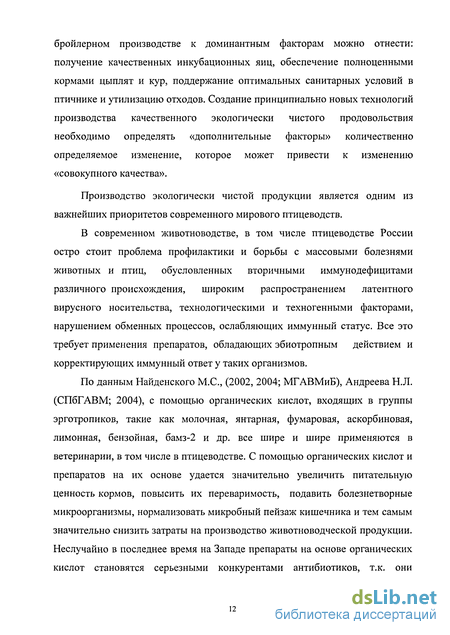 бройлерном производстве к доминантным факторам можно отнести: получение качественных инкубационных яиц, обеспечение полноценными кормами цыплят и кур, поддержание оптимальных санитарных условий в птичнике и утилизацию отходов. Создание принципиально новых технологий производства качественного экологически чистого продовольствия необходимо определять «дополнительные факторы» количественно определяемое изменение, которое может привести к изменению «совокупного качества».

Производство экологически чистой продукции является одним из важнейших приоритетов современного мирового птицеводств.

В современном животноводстве, в том числе птицеводстве России остро стоит проблема профилактики и борьбы с массовыми болезнями животных и птиц, обусловленных вторичными иммунодефицитами различного происхождения, широким распространением латентного вирусного носительства, технологическими и техногенными факторами, нарушением обменных процессов, ослабляющих иммунный статус. Все это требует применения препаратов, обладающих эбиотропным действием и корректирующих иммунный ответ у таких организмов.

По данным Найденского М.С., (2002, 2004; МГАВМиБ), Андреева Н.Л. (СПбГАВМ; 2004), с помощью органических кислот, входящих в группы эрготропиков, такие как молочная, янтарная, фумаровая, аскорбиновая, лимонная, бензойная, бамз-2 и др. все шире и шире применяются в ветеринарии, в том числе в птицеводстве. С помощью органических кислот и препаратов на их основе удается значительно увеличить питательную ценность кормов, повысить их переваримость, подавить болезнетворные микроорганизмы, нормализовать микробный пейзаж кишечника и тем самым значительно снизить затраты на производство животноводческой продукции. Неслучайно в последнее время на Западе препараты на основе органических кислот становятся серьезными конкурентами антибиотиков, т.к. они

12

dsLib.net
библиотека диссертаций